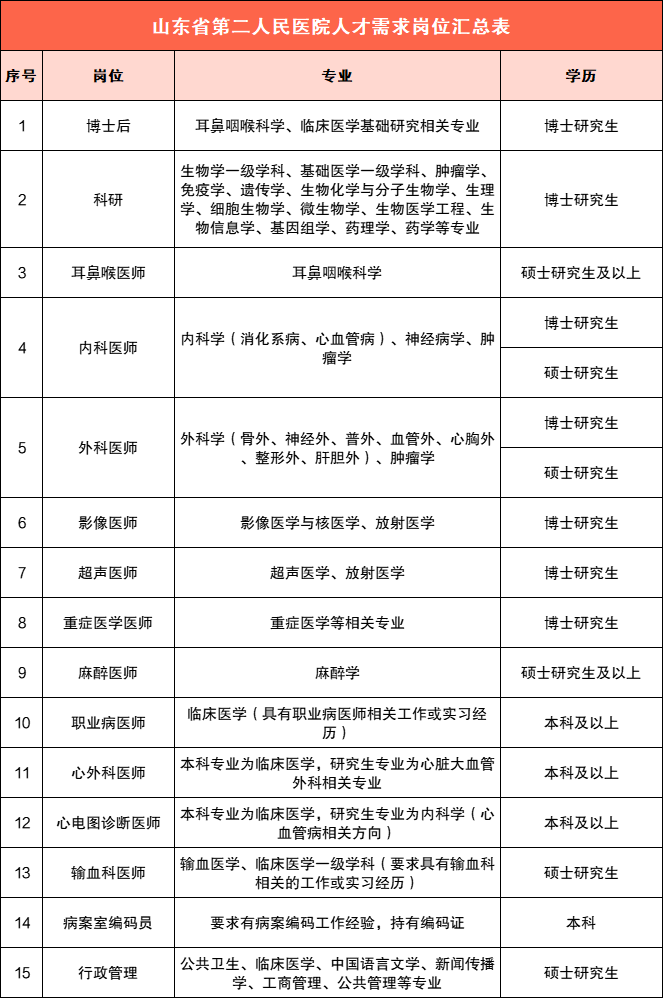 山东省第二人民医院人才需求岗位汇总表

| 序号 | 岗位 | 专业 | 学历 |
|---|---|---|---|
| 1 | 博士后 | 耳鼻咽喉科学、临床医学基础研究相关专业 | 博士研究生 |
| 2 | 科研 | 生物学一级学科、基础医学一级学科、肿瘤学、免疫学、遗传学、生物化学与分子生物学、生理学、细胞生物学、微生物学、生物医学工程、生物信息学、基因组学、药理学、药学等专业 | 博士研究生 |
| 3 | 耳鼻喉医师 | 耳鼻咽喉科学 | 硕士研究生及以上 |
| 4 | 内科医师 | 内科学（消化系病、心血管病）、神经病学、肿瘤学 | 博士研究生 |
| | | | 硕士研究生 |
| 5 | 外科医师 | 外科学（骨外、神经外、普外、血管外、心胸外、整形外、肝胆外）、肿瘤学 | 博士研究生 |
| | | | 硕士研究生 |
| 6 | 影像医师 | 影像医学与核医学、放射医学 | 博士研究生 |
| 7 | 超声医师 | 超声医学、放射医学 | 博士研究生 |
| 8 | 重症医学医师 | 重症医学等相关专业 | 博士研究生 |
| 9 | 麻醉医师 | 麻醉学 | 硕士研究生及以上 |
| 10 | 职业病医师 | 临床医学（具有职业病医师相关工作或实习经历） | 本科及以上 |
| 11 | 心外科医师 | 本科专业为临床医学，研究生专业为心脏大血管外科相关专业 | 本科及以上 |
| 12 | 心电图诊断医师 | 本科专业为临床医学，研究生专业为内科学（心血管病相关方向） | 本科及以上 |
| 13 | 输血科医师 | 输血医学、临床医学一级学科（要求具有输血科相关的工作或实习经历） | 硕士研究生 |
| 14 | 病案室编码员 | 要求有病案编码工作经验，持有编码证 | 本科 |
| 15 | 行政管理 | 公共卫生、临床医学、中国语言文学、新闻传播学、工商管理、公共管理等专业 | 硕士研究生 |